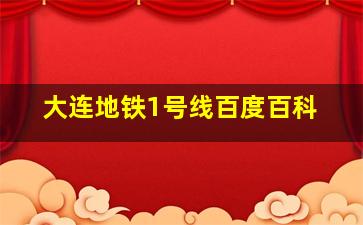 大连地铁1号线百度百科